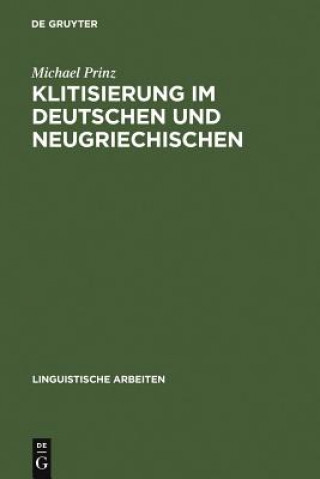 DE GRUYTER

Michael Prinz

KLITISIERUNG IM DEUTSCHEN UND NEUGRIECHISCHEN

LINGUISTISCHE ARBEITEN

DE
G